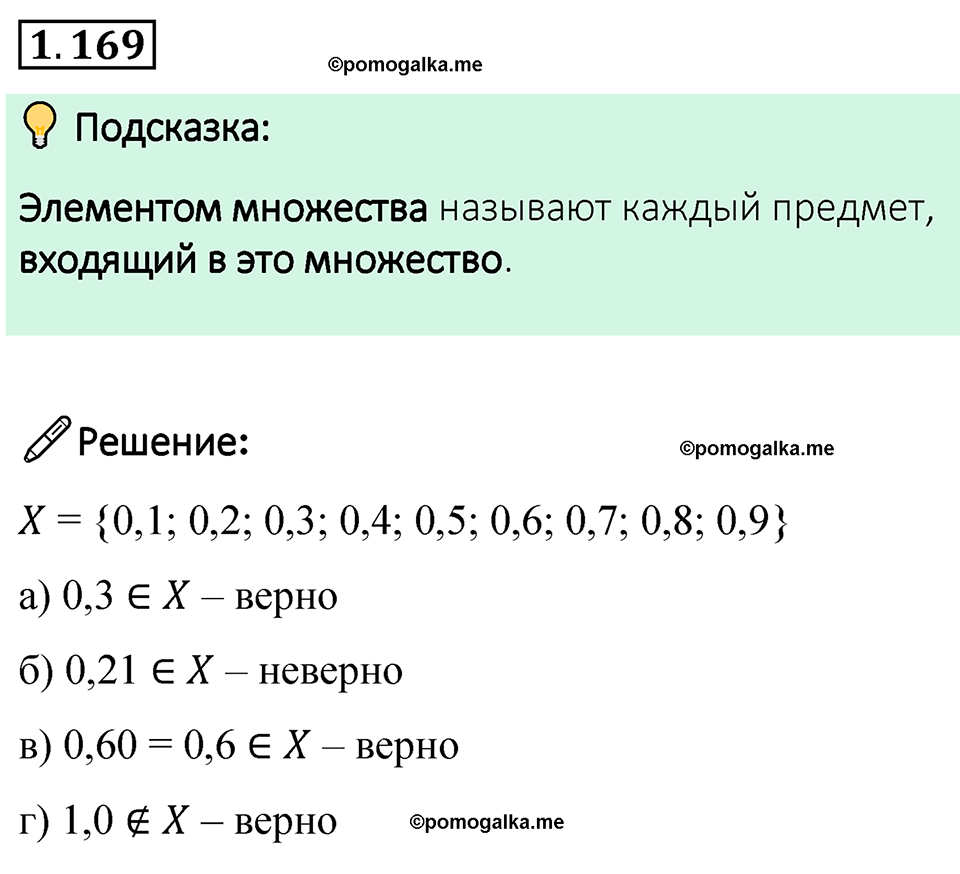 1.169

©pomogalka.me

Подсказка:

Элементом множества называют каждый предмет, входящий в это множество.

Решение:

©pomogalka.me

$X = \{0,1; 0,2; 0,3; 0,4; 0,5; 0,6; 0,7; 0,8; 0,9\}$

а) $0,3 \in X$ – верно

б) $0,21 \in X$ – неверно

в) $0,60 = 0,6 \in X$ – верно

г) $1,0 \notin X$ – верно

©pomogalka.me